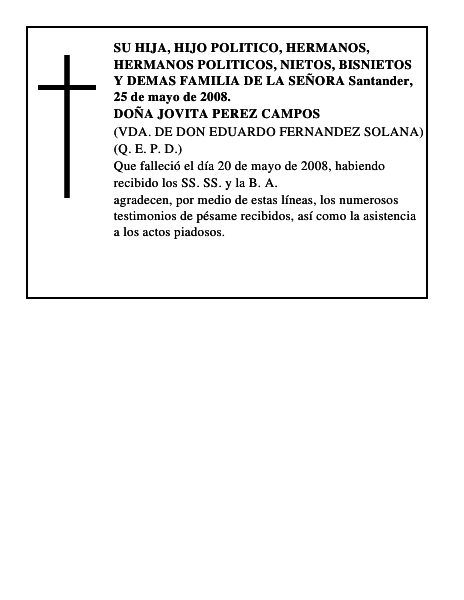 SU HIJA, HIJO POLITICO, HERMANOS, HERMANOS POLITICOS, NIETOS, BISNIETOS Y DEMAS FAMILIA DE LA SEÑORA Santander, 25 de mayo de 2008.
DOÑA JOVITA PEREZ CAMPOS
(VDA. DE DON EDUARDO FERNANDEZ SOLANA)
(Q. E. P. D.)
Que falleció el día 20 de mayo de 2008, habiendo recibido los SS. SS. y la B. A.
agradecen, por medio de estas líneas, los numerosos testimonios de pésame recibidos, así como la asistencia a los actos piadosos.